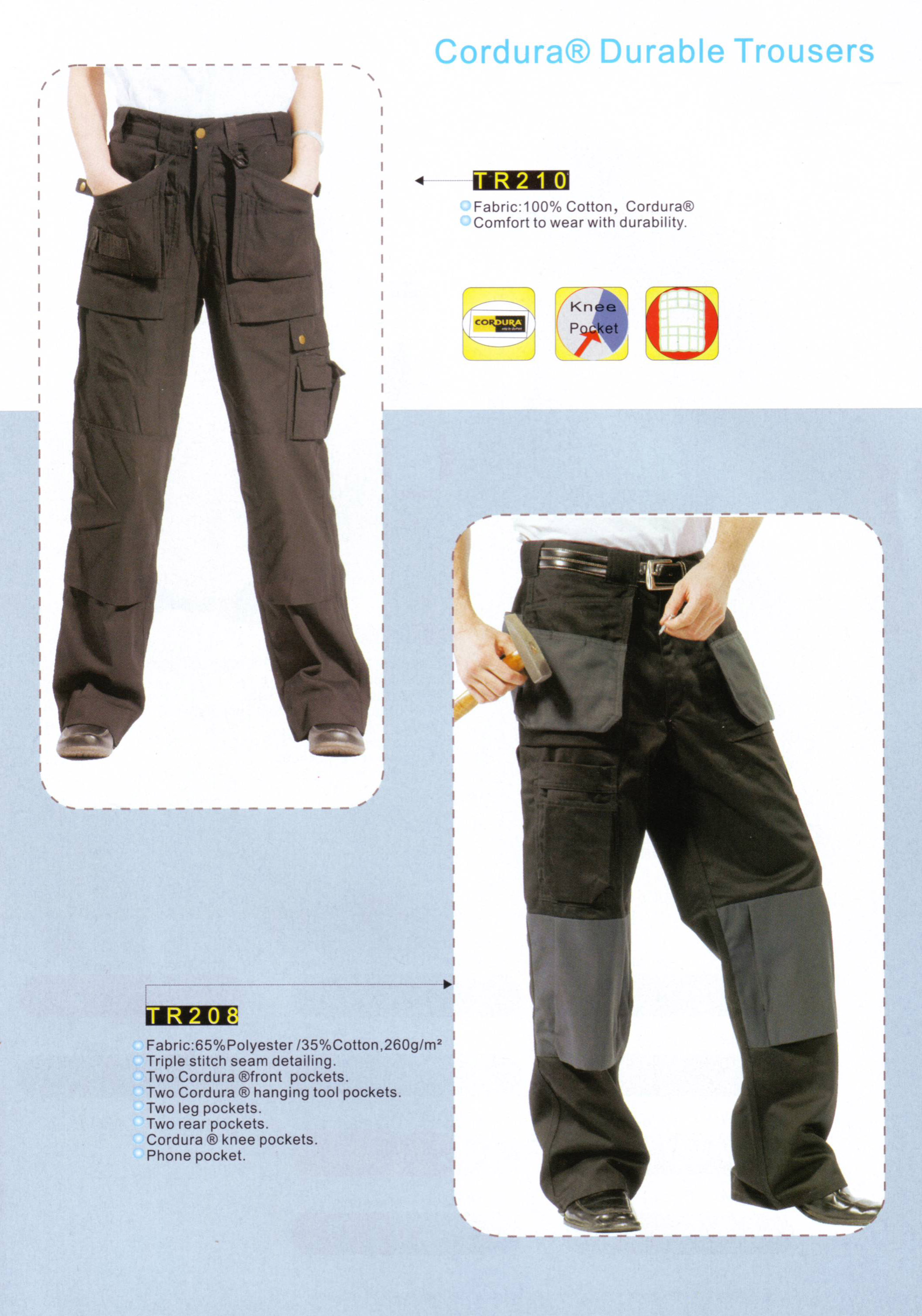 Cordura® Durable Trousers

TR210

Fabric:100% Cotton, Cordura®
Comfort to wear with durability.

CORDURA

Knee Pocket

TR208

Fabric:65%Polyester /35%Cotton,260g/m²
Triple stitch seam detailing.
Two Cordura ®front pockets.
Two Cordura ® hanging tool pockets.
Two leg pockets.
Two rear pockets.
Cordura ® knee pockets.
Phone pocket.